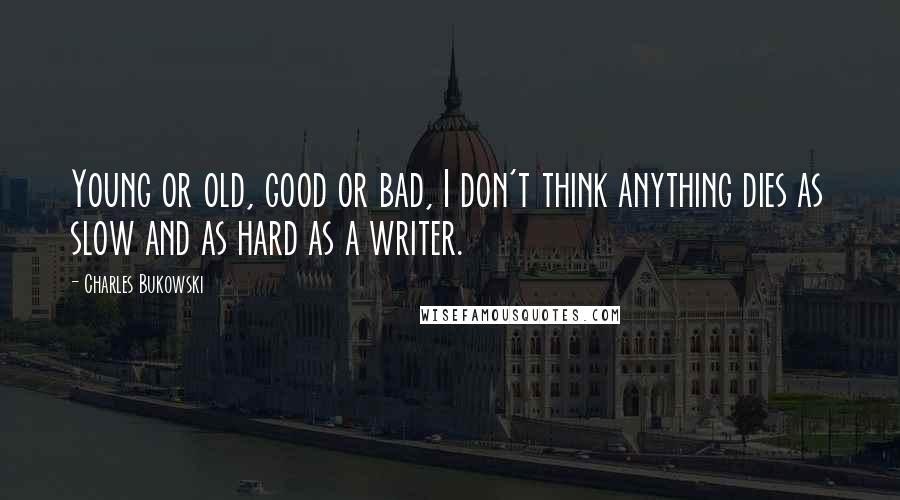 Young or old, good or bad, I don't think anything dies as slow and as hard as a writer.

- Charles Bukowski

WISEFAMOUSQUOTES.COM